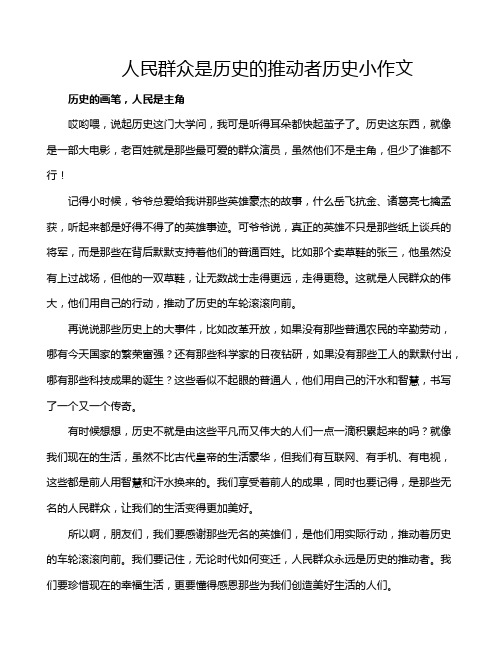 人民群众是历史的推动者历史小作文

历史的画笔，人民是主角

哎哟喂，说起历史这门大学问，我可是听得耳朵都快起茧子了。历史这东西，就像是一部大电影，老百姓就是那些最可爱的群众演员，虽然他们不是主角，但少了谁都不行！

记得小时候，爷爷总爱给我讲那些英雄豪杰的故事，什么岳飞抗金、诸葛亮七擒孟获，听起来都是好得不得了的英雄事迹。可爷爷说，真正的英雄不只是那些纸上谈兵的将军，而是那些在背后默默支持着他们的普通百姓。比如那个卖草鞋的张三，他虽然没有上过战场，但他的一双草鞋，让无数战士走得更远，走得更稳。这就是人民群众的伟大，他们用自己的行动，推动了历史的车轮滚滚向前。

再说说那些历史上的大事件，比如改革开放，如果没有那些普通农民的辛勤劳动，哪有今天国家的繁荣富强？还有那些科学家的日夜钻研，如果没有那些工人的默默付出，哪有那些科技成果的诞生？这些看似不起眼的普通人，他们用自己的汗水和智慧，书写了一个又一个传奇。

有时候想想，历史不就是由这些平凡而又伟大的人们一点一滴积累起来的吗？就像我们现在的生活，虽然不比古代皇帝的生活豪华，但我们有互联网、有手机、有电视，这些都是前人用智慧和汗水换来的。我们享受着前人的成果，同时也要记得，是那些无名的人民群众，让我们的生活变得更加美好。

所以啊，朋友们，我们要感谢那些无名的英雄们，是他们用实际行动，推动着历史的车轮滚滚向前。我们要记住，无论时代如何变迁，人民群众永远是历史的推动者。我们要珍惜现在的幸福生活，更要懂得感恩那些为我们创造美好生活的人们。